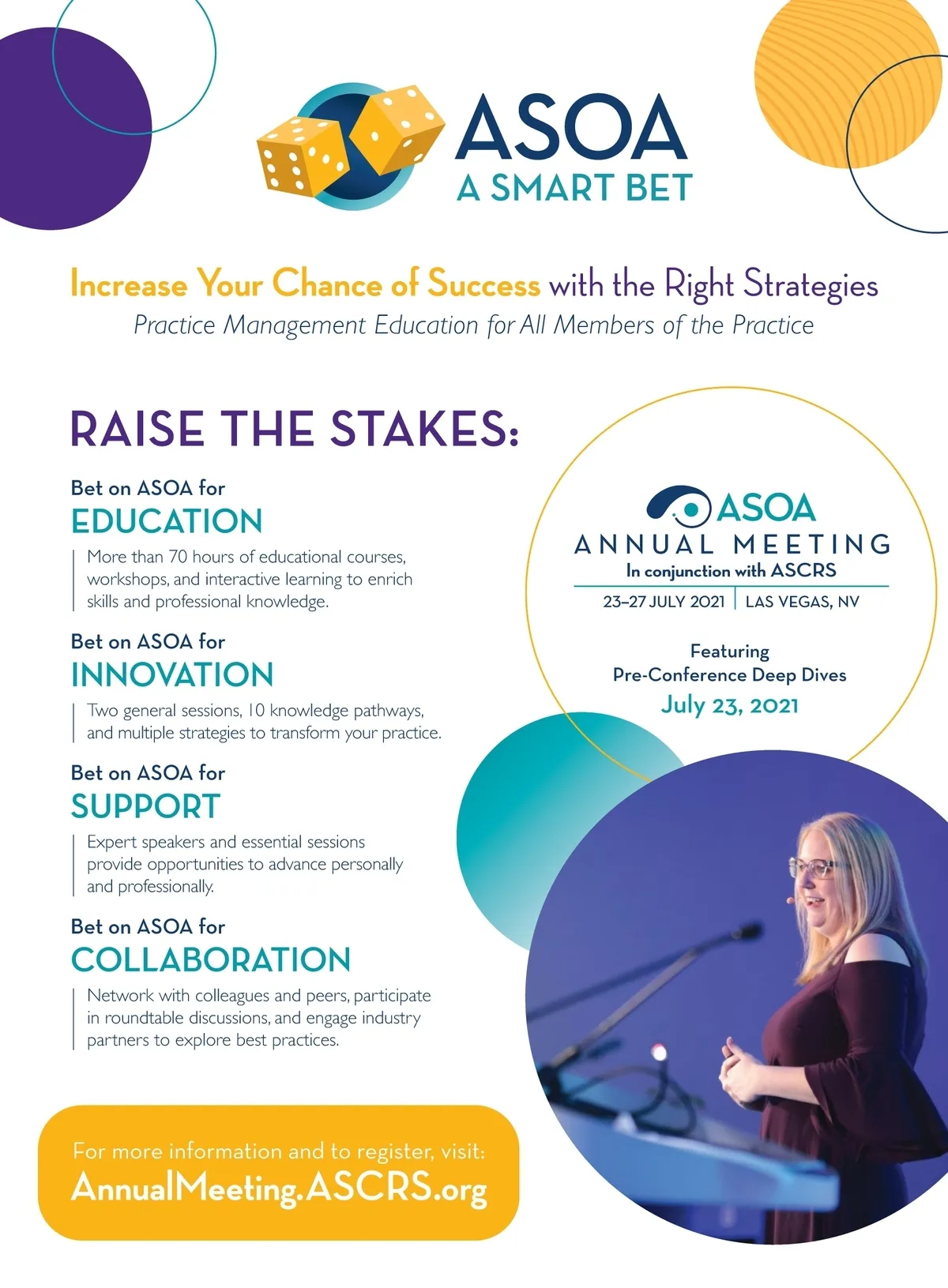 ASOA
A SMART BET

Increase Your Chance of Success with the Right Strategies
Practice Management Education for All Members of the Practice

RAISE THE STAKES:

Bet on ASOA for
EDUCATION
More than 70 hours of educational courses, workshops, and interactive learning to enrich skills and professional knowledge.

Bet on ASOA for
INNOVATION
Two general sessions, 10 knowledge pathways, and multiple strategies to transform your practice.

Bet on ASOA for
SUPPORT
Expert speakers and essential sessions provide opportunities to advance personally and professionally.

Bet on ASOA for
COLLABORATION
Network with colleagues and peers, participate in roundtable discussions, and engage industry partners to explore best practices.

ASOA
ANNUAL MEETING
In conjunction with ASCRS
23–27 JULY 2021 | LAS VEGAS, NV

Featuring
Pre-Conference Deep Dives
July 23, 2021

For more information and to register, visit:
AnnualMeeting.ASCRS.org